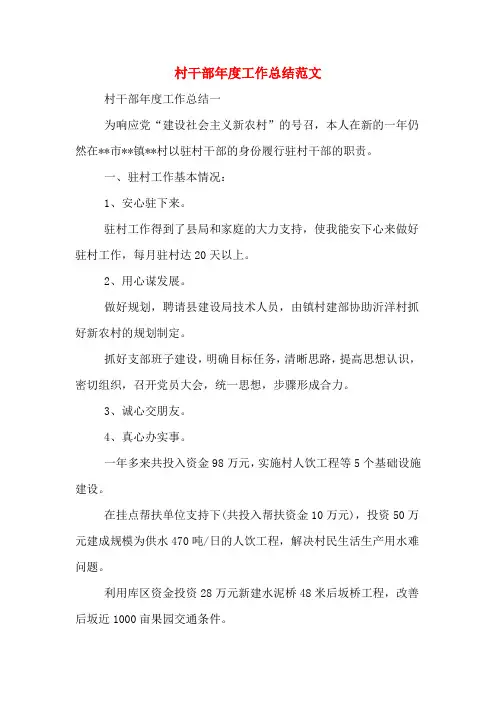 村干部年度工作总结范文

村干部年度工作总结一

为响应党“建设社会主义新农村”的号召，本人在新的一年仍然在**市**镇**村以驻村干部的身份履行驻村干部的职责。

一、驻村工作基本情况：

1、安心驻下来。

驻村工作得到了县局和家庭的大力支持，使我能安下心来做好驻村工作，每月驻村达20天以上。

2、用心谋发展。

做好规划，聘请县建设局技术人员，由镇村建部协助沂洋村抓好新农村的规划制定。

抓好支部班子建设，明确目标任务，清晰思路，提高思想认识，密切组织，召开党员大会，统一思想，步骤形成合力。

3、诚心交朋友。

4、真心办实事。

一年多来共投入资金98万元，实施村人饮工程等5个基础设施建设。

在挂点帮扶单位支持下(共投入帮扶资金10万元)，投资50万元建成规模为供水470吨/日的人饮工程，解决村民生活生产用水难问题。

利用库区资金投资28万元新建水泥桥48米后坂桥工程，改善后坂近1000亩果园交通条件。